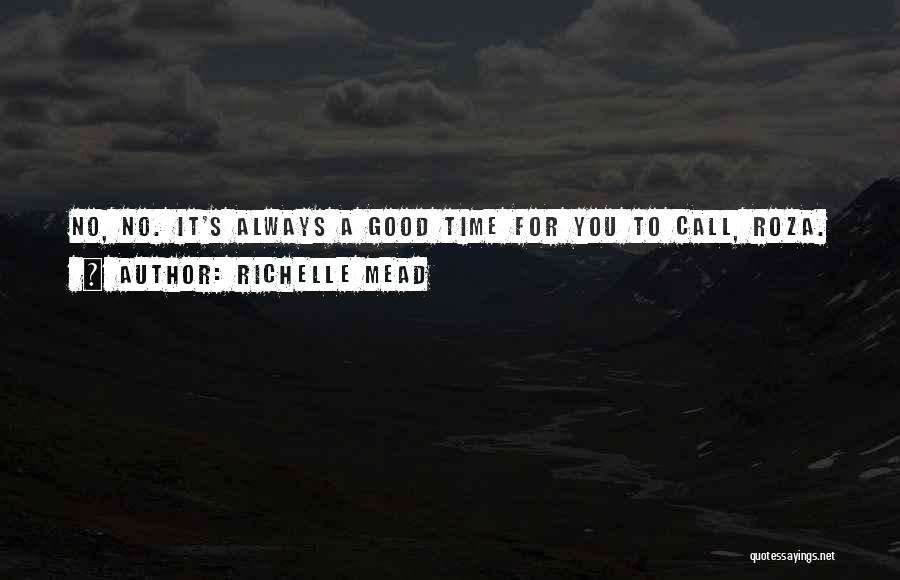 NO, NO. IT'S ALWAYS A GOOD TIME FOR YOU TO CALL, ROZA.

AUTHOR: RICHELLE MEAD

quotessayings.net